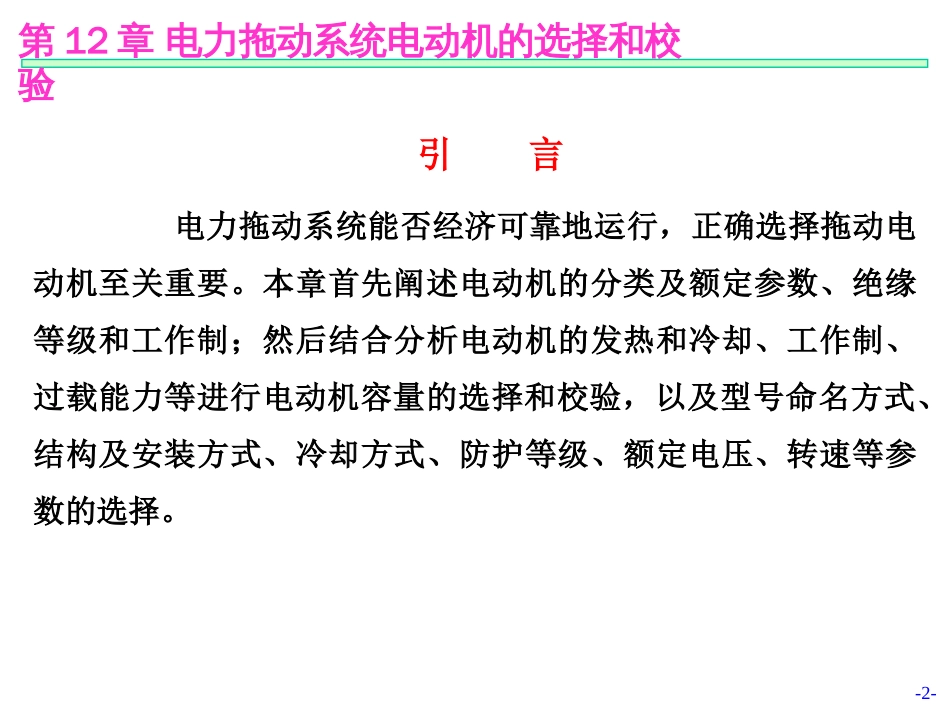 第 12 章 电力拖动系统电动机的选择和校验

引　言

电力拖动系统能否经济可靠地运行，正确选择拖动电动机至关重要。本章首先阐述电动机的分类及额定参数、绝缘等级和工作制；然后结合分析电动机的发热和冷却、工作制、过载能力等进行电动机容量的选择和校验，以及型号命名方式、结构及安装方式、冷却方式、防护等级、额定电压、转速等参数的选择。

-2-